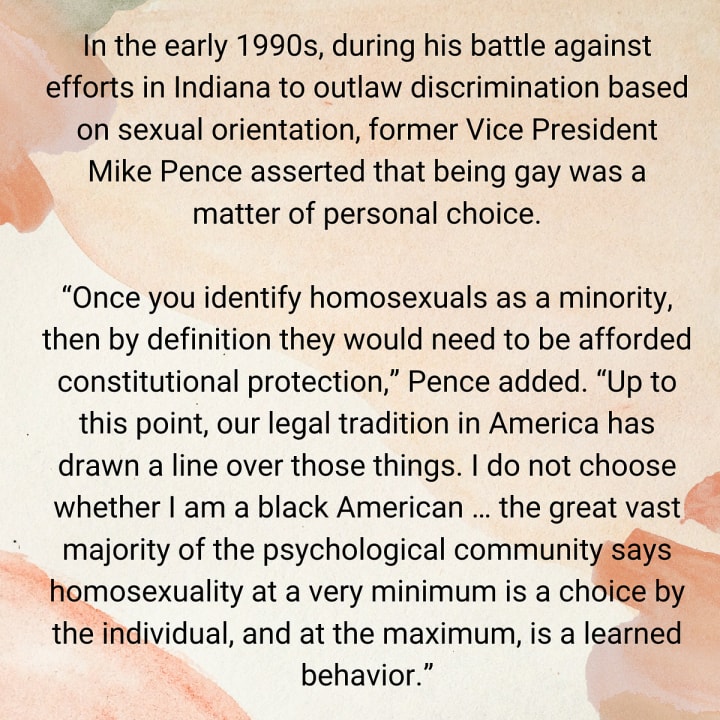 In the early 1990s, during his battle against efforts in Indiana to outlaw discrimination based on sexual orientation, former Vice President Mike Pence asserted that being gay was a matter of personal choice.

“Once you identify homosexuals as a minority, then by definition they would need to be afforded constitutional protection,” Pence added. “Up to this point, our legal tradition in America has drawn a line over those things. I do not choose whether I am a black American … the great vast majority of the psychological community says homosexuality at a very minimum is a choice by the individual, and at the maximum, is a learned behavior.”